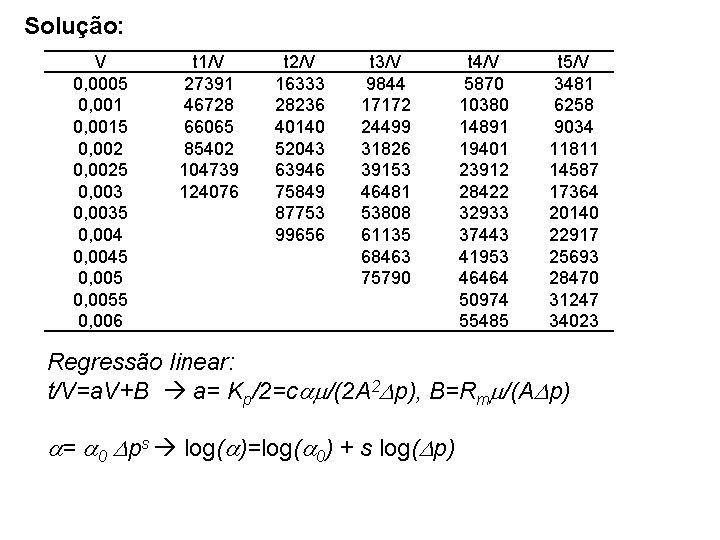 Solução:

| V | t1/V | t2/V | t3/V | t4/V | t5/V |
|---|---|---|---|---|---|
| 0,0005 | 27391 | 16333 | 9844 | 5870 | 3481 |
| 0,001 | 46728 | 28236 | 17172 | 10380 | 6258 |
| 0,0015 | 66065 | 40140 | 24499 | 14891 | 9034 |
| 0,002 | 85402 | 52043 | 31826 | 19401 | 11811 |
| 0,0025 | 104739 | 63946 | 39153 | 23912 | 14587 |
| 0,003 | 124076 | 75849 | 46481 | 28422 | 17364 |
| 0,0035 | | 87753 | 53808 | 32933 | 20140 |
| 0,004 | | 99656 | 61135 | 37443 | 22917 |
| 0,0045 | | | 68463 | 41953 | 25693 |
| 0,005 | | | 75790 | 46464 | 28470 |
| 0,0055 | | | | 50974 | 31247 |
| 0,006 | | | | 55485 | 34023 |

Regressão linear:
$t/V=aV+B \rightarrow a= K_p/2=c\alpha\mu/(2A^2\Delta p)$, $B=R_m\mu/(A\Delta p)$

$\alpha= \alpha_0 \Delta p^s \rightarrow \log(\alpha)=\log(\alpha_0) + s \log(\Delta p)$